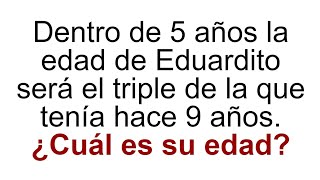 Dentro de 5 años la edad de Eduardito será el triple de la que tenía hace 9 años.
¿Cuál es su edad?